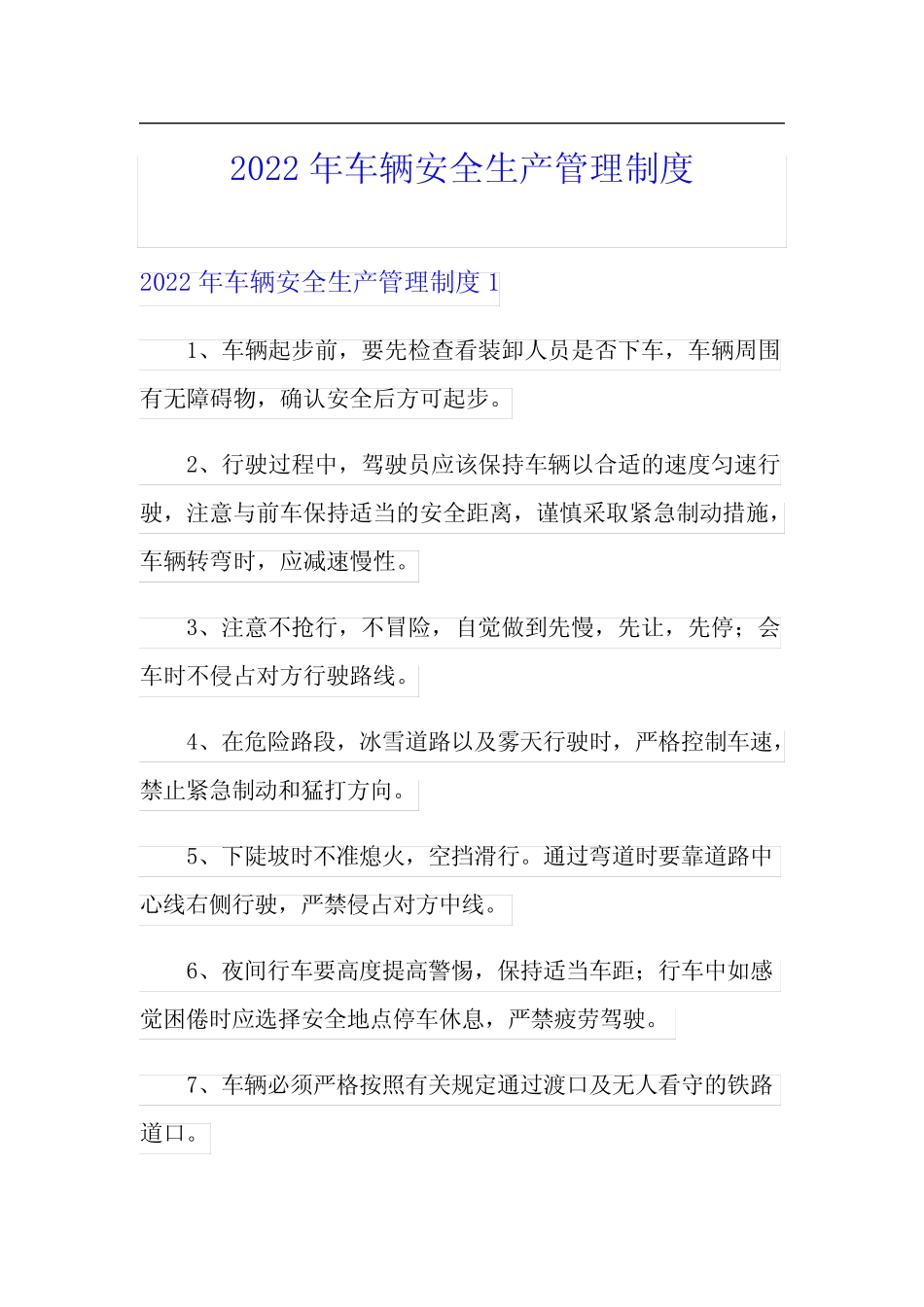 2022 年车辆安全生产管理制度

2022 年车辆安全生产管理制度 1

1、车辆起步前，要先检查看装卸人员是否下车，车辆周围有无障碍物，确认安全后方可起步。

2、行驶过程中，驾驶员应该保持车辆以合适的速度匀速行驶，注意与前车保持适当的安全距离，谨慎采取紧急制动措施，车辆转弯时，应减速慢性。

3、注意不抢行，不冒险，自觉做到先慢，先让，先停；会车时不侵占对方行驶路线。

4、在危险路段，冰雪道路以及雾天行驶时，严格控制车速，禁止紧急制动和猛打方向。

5、下陡坡时不准熄火，空挡滑行。通过弯道时要靠道路中心线右侧行驶，严禁侵占对方中线。

6、夜间行车要高度提高警惕，保持适当车距；行车中如感觉困倦时应选择安全地点停车休息，严禁疲劳驾驶。

7、车辆必须严格按照有关规定通过渡口及无人看守的铁路道口。